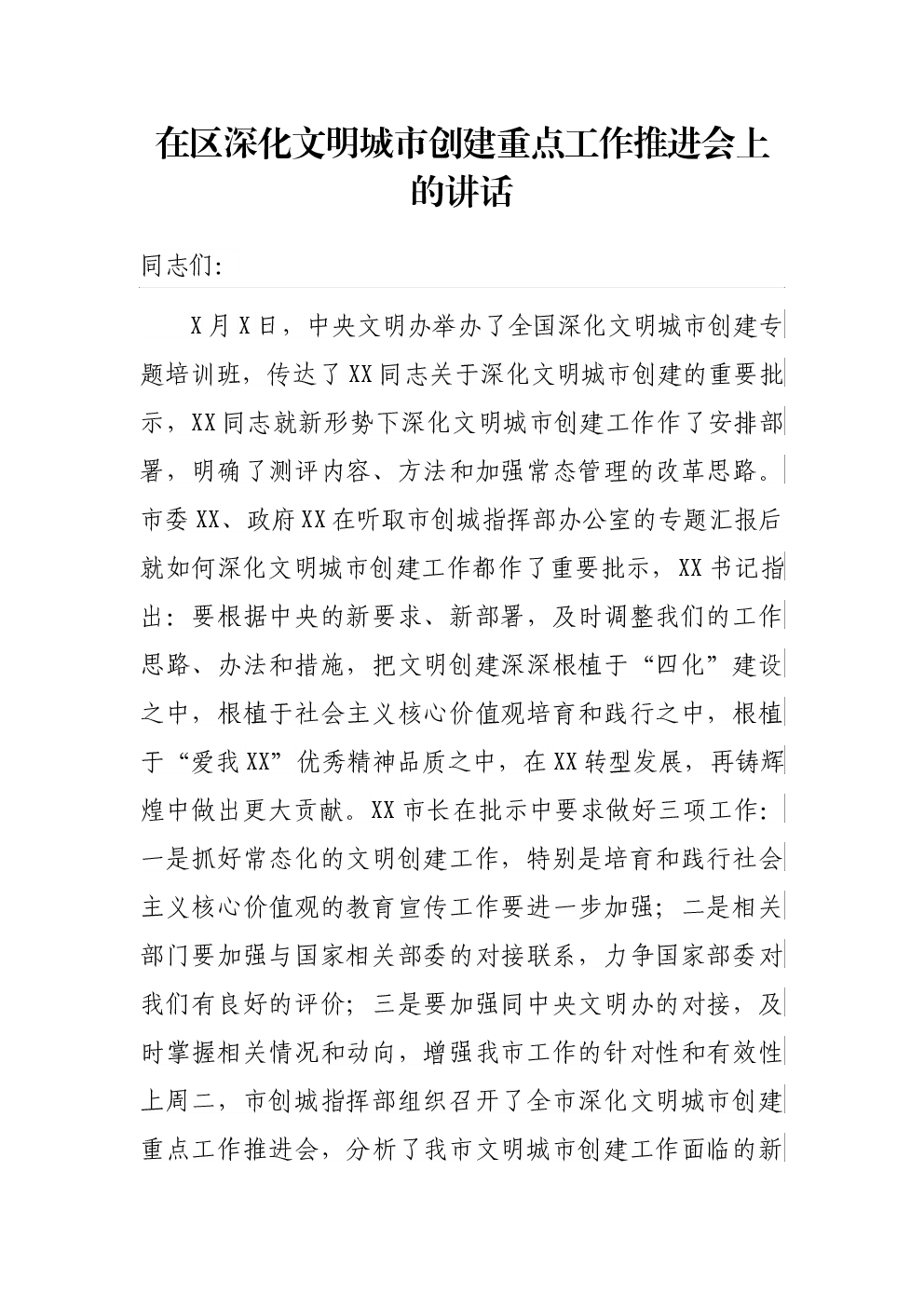 在区深化文明城市创建重点工作推进会上的讲话

同志们:

X月X日，中央文明办举办了全国深化文明城市创建专题培训班，传达了XX同志关于深化文明城市创建的重要批示，XX同志就新形势下深化文明城市创建工作作了安排部署，明确了测评内容、方法和加强常态管理的改革思路。市委XX、政府XX在听取市创城指挥部办公室的专题汇报后就如何深化文明城市创建工作都作了重要批示，XX书记指出：要根据中央的新要求、新部署，及时调整我们的工作思路、办法和措施，把文明创建深深根植于“四化”建设之中，根植于社会主义核心价值观培育和践行之中，根植于“爱我XX”优秀精神品质之中，在XX转型发展，再铸辉煌中做出更大贡献。XX市长在批示中要求做好三项工作：一是抓好常态化的文明创建工作，特别是培育和践行社会主义核心价值观的教育宣传工作要进一步加强；二是相关部门要加强与国家相关部委的对接联系，力争国家部委对我们有良好的评价；三是要加强同中央文明办的对接，及时掌握相关情况和动向，增强我市工作的针对性和有效性上周二，市创城指挥部组织召开了全市深化文明城市创建重点工作推进会，分析了我市文明城市创建工作面临的新